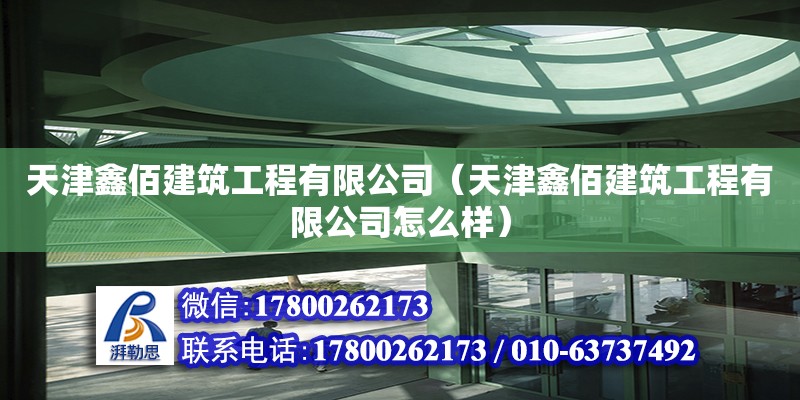 天津鑫佰建筑工程有限公司（天津鑫佰建筑工程有限公司怎么样）

湃勒思

微信：17800262173

联系电话：17800262173 / 010-63737492